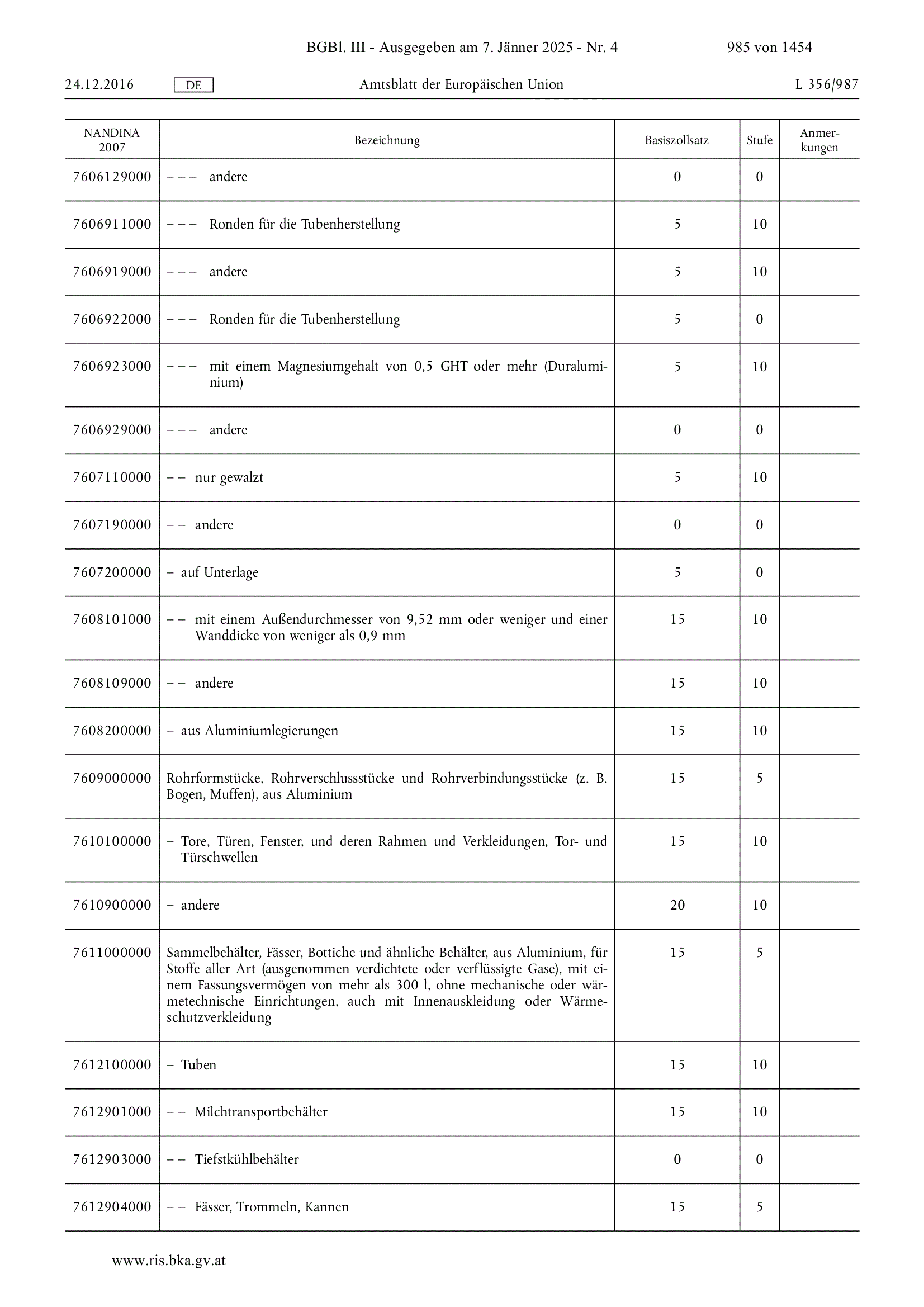 BGBl. III - Ausgegeben am 7. Jänner 2025 - Nr. 4 985 von 1454

24.12.2016 DE Amtsblatt der Europäischen Union L 356/987

| NANDINA 2007 | Bezeichnung | Basiszollsatz | Stufe | Anmerkungen |
|---|---|---|---|---|
| 7606129000 | – – – andere | 0 | 0 | |
| 7606911000 | – – – Ronden für die Tubenherstellung | 5 | 10 | |
| 7606919000 | – – – andere | 5 | 10 | |
| 7606922000 | – – – Ronden für die Tubenherstellung | 5 | 0 | |
| 7606923000 | – – – mit einem Magnesiumgehalt von 0,5 GHT oder mehr (Duraluminium) | 5 | 10 | |
| 7606929000 | – – – andere | 0 | 0 | |
| 7607110000 | – – nur gewalzt | 5 | 10 | |
| 7607190000 | – – andere | 0 | 0 | |
| 7607200000 | – auf Unterlage | 5 | 0 | |
| 7608101000 | – – mit einem Außendurchmesser von 9,52 mm oder weniger und einer Wanddicke von weniger als 0,9 mm | 15 | 10 | |
| 7608109000 | – – andere | 15 | 10 | |
| 7608200000 | – aus Aluminiumlegierungen | 15 | 10 | |
| 7609000000 | Rohrformstücke, Rohrverschlussstücke und Rohrverbindungsstücke (z. B. Bogen, Muffen), aus Aluminium | 15 | 5 | |
| 7610100000 | – Tore, Türen, Fenster, und deren Rahmen und Verkleidungen, Tor- und Türschwellen | 15 | 10 | |
| 7610900000 | – andere | 20 | 10 | |
| 7611000000 | Sammelbehälter, Fässer, Bottiche und ähnliche Behälter, aus Aluminium, für Stoffe aller Art (ausgenommen verdichtete oder verflüssigte Gase), mit einem Fassungsvermögen von mehr als 300 l, ohne mechanische oder wärmetechnische Einrichtungen, auch mit Innenauskleidung oder Wärmeschutzverkleidung | 15 | 5 | |
| 7612100000 | – Tuben | 15 | 10 | |
| 7612901000 | – – Milchtransportbehälter | 15 | 10 | |
| 7612903000 | – – Tiefstkühlbehälter | 0 | 0 | |
| 7612904000 | – – Fässer, Trommeln, Kannen | 15 | 5 | |

www.ris.bka.gv.at